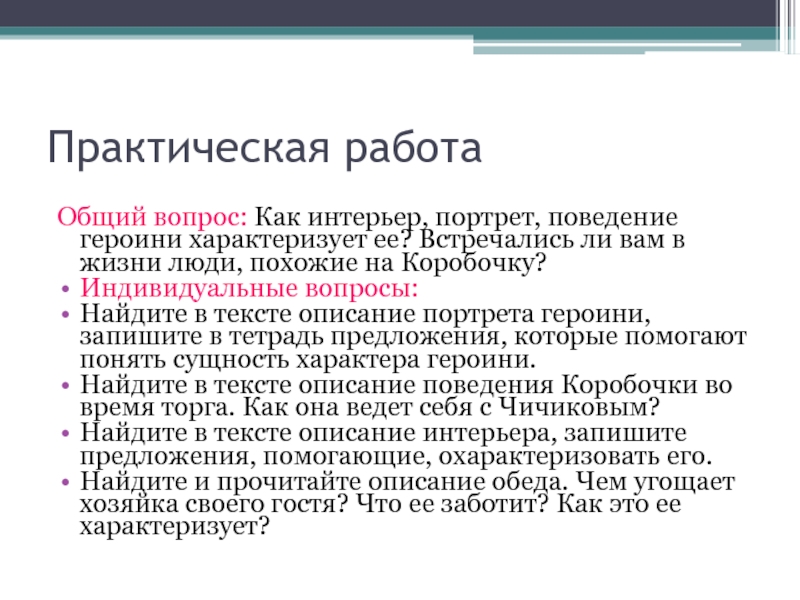 Практическая работа

Общий вопрос: Как интерьер, портрет, поведение героини характеризует ее? Встречались ли вам в жизни люди, похожие на Коробочку?

• Индивидуальные вопросы:
• Найдите в тексте описание портрета героини, запишите в тетрадь предложения, которые помогают понять сущность характера героини.
• Найдите в тексте описание поведения Коробочки во время торга. Как она ведет себя с Чичиковым?
• Найдите в тексте описание интерьера, запишите предложения, помогающие, охарактеризовать его.
• Найдите и прочитайте описание обеда. Чем угощает хозяйка своего гостя? Что ее заботит? Как это ее характеризует?